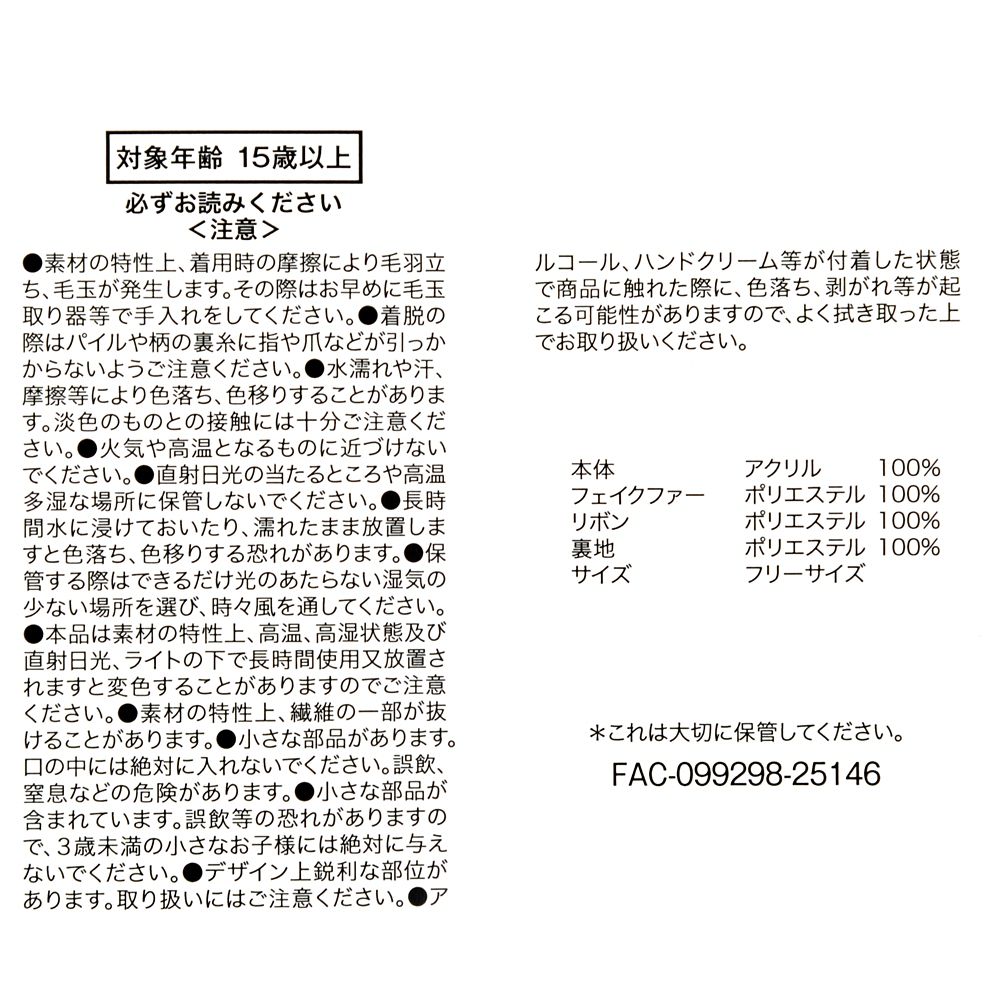 対象年齢 15歳以上

必ずお読みください
＜注意＞

●素材の特性上、着用時の摩擦により毛羽立ち、毛玉が発生します。その際はお早めに毛玉取り器等で手入れをしてください。●着脱の際はパイルや柄の裏糸に指や爪などが引っかからないようご注意ください。●水濡れや汗、摩擦等により色落ち、色移りすることがあります。淡色のものとの接触には十分ご注意ください。●火気や高温となるものに近づけないでください。●直射日光の当たるところや高温多湿な場所に保管しないでください。●長時間水に浸けておいたり、濡れたまま放置しますと色落ち、色移りする恐れがあります。●保管する際はできるだけ光のあたらない湿気の少ない場所を選び、時々風を通してください。●本品は素材の特性上、高温、高湿状態及び直射日光、ライトの下で長時間使用又放置されますと変色することがありますのでご注意ください。●素材の特性上、繊維の一部が抜けることがあります。●小さな部品があります。口の中には絶対に入れないでください。誤飲、窒息などの危険があります。●小さな部品が含まれています。誤飲等の恐れがありますので、3歳未満の小さなお子様には絶対に与えないでください。●デザイン上鋭利な部位があります。取り扱いにはご注意ください。●アルコール、ハンドクリーム等が付着した状態で商品に触れた際に、色落ち、剥がれ等が起こる可能性がありますので、よく拭き取った上でお取り扱いください。

| 本体 | アクリル | 100% |
|---|---|---|
| フェイクファー | ポリエステル | 100% |
| リボン | ポリエステル | 100% |
| 裏地 | ポリエステル | 100% |
| サイズ | フリーサイズ | |

＊これは大切に保管してください。
FAC-099298-25146